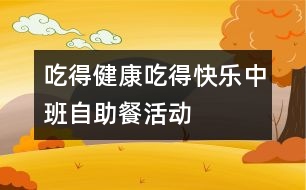 吃得健康吃得快乐中班自助餐活动